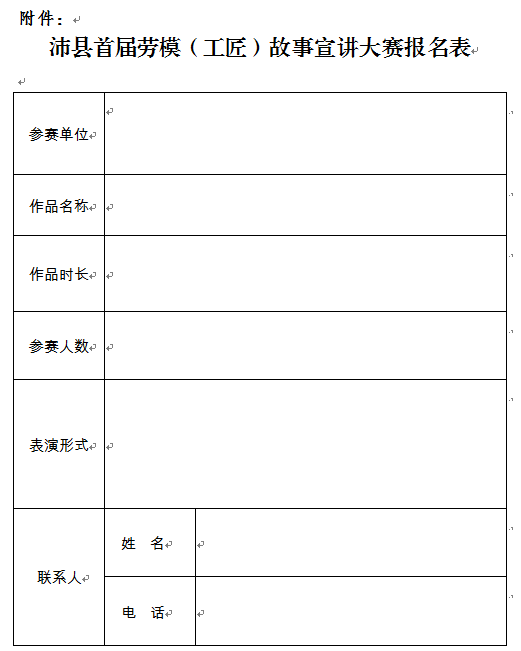 附件：

沛县首届劳模（工匠）故事宣讲大赛报名表

| 参赛单位 | | |
|---|---|---|
| 作品名称 | | |
| 作品时长 | | |
| 参赛人数 | | |
| 表演形式 | | |
| 联系人 | 姓　名 | |
| | 电　话 | |